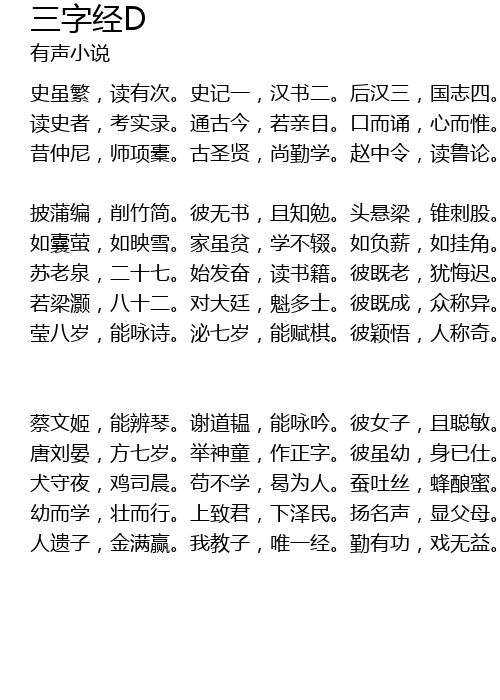 三字经D
有声小说

史虽繁，读有次。史记一，汉书二。后汉三，国志四。
读史者，考实录。通古今，若亲目。口而诵，心而惟。
昔仲尼，师项橐。古圣贤，尚勤学。赵中令，读鲁论。

披蒲编，削竹简。彼无书，且知勉。头悬梁，锥刺股。
如囊萤，如映雪。家虽贫，学不辍。如负薪，如挂角。
苏老泉，二十七。始发奋，读书籍。彼既老，犹悔迟。
若梁灏，八十二。对大廷，魁多士。彼既成，众称异。
莹八岁，能咏诗。泌七岁，能赋棋。彼颖悟，人称奇。

蔡文姬，能辨琴。谢道韫，能咏吟。彼女子，且聪敏。
唐刘晏，方七岁。举神童，作正字。彼虽幼，身已仕。
犬守夜，鸡司晨。苟不学，曷为人。蚕吐丝，蜂酿蜜。
幼而学，壮而行。上致君，下泽民。扬名声，显父母。
人遗子，金满赢。我教子，唯一经。勤有功，戏无益。